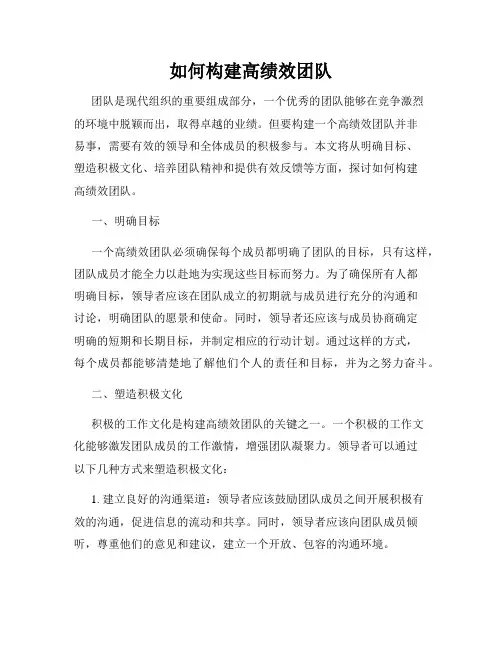 如何构建高绩效团队

团队是现代组织的重要组成部分，一个优秀的团队能够在竞争激烈的环境中脱颖而出，取得卓越的业绩。但要构建一个高绩效团队并非易事，需要有效的领导和全体成员的积极参与。本文将从明确目标、塑造积极文化、培养团队精神和提供有效反馈等方面，探讨如何构建高绩效团队。

一、明确目标

一个高绩效团队必须确保每个成员都明确了团队的目标，只有这样，团队成员才能全力以赴地为实现这些目标而努力。为了确保所有人都明确目标，领导者应该在团队成立的初期就与成员进行充分的沟通和讨论，明确团队的愿景和使命。同时，领导者还应该与成员协商确定明确的短期和长期目标，并制定相应的行动计划。通过这样的方式，每个成员都能够清楚地了解他们个人的责任和目标，并为之努力奋斗。

二、塑造积极文化

积极的工作文化是构建高绩效团队的关键之一。一个积极的工作文化能够激发团队成员的工作激情，增强团队凝聚力。领导者可以通过以下几种方式来塑造积极文化：

1. 建立良好的沟通渠道：领导者应该鼓励团队成员之间开展积极有效的沟通，促进信息的流动和共享。同时，领导者应该向团队成员倾听，尊重他们的意见和建议，建立一个开放、包容的沟通环境。